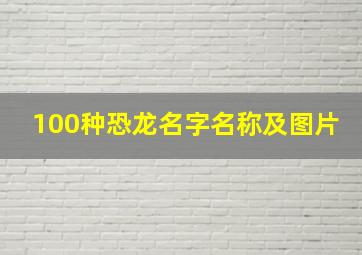 100种恐龙名字名称及图片